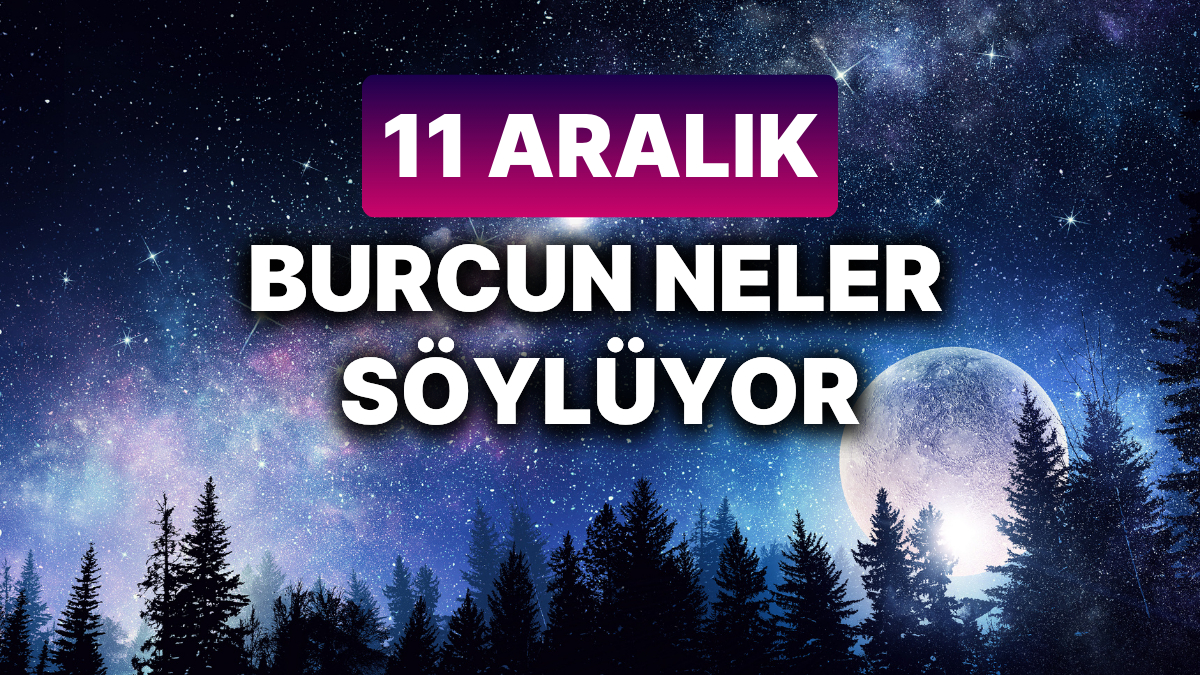 11 ARALIK
BURCUN NELER SÖYLÜYOR